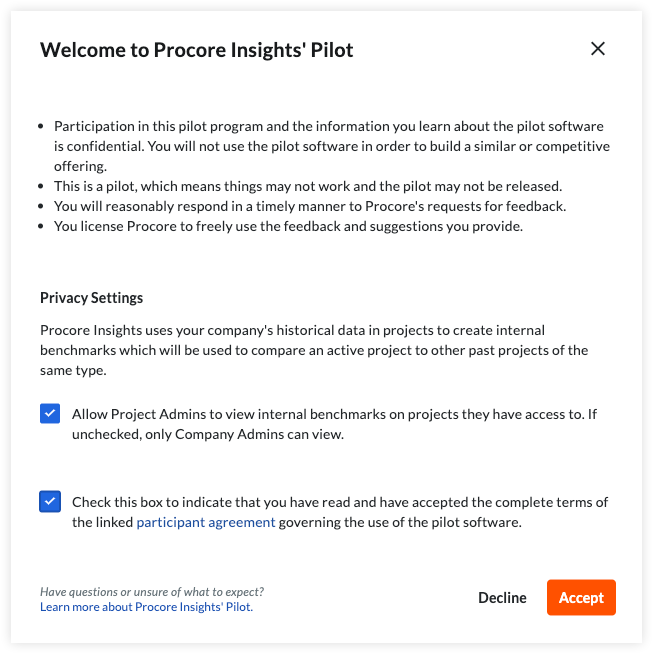 Welcome to Procore Insights' Pilot

×

- Participation in this pilot program and the information you learn about the pilot software is confidential. You will not use the pilot software in order to build a similar or competitive offering.
- This is a pilot, which means things may not work and the pilot may not be released.
- You will reasonably respond in a timely manner to Procore's requests for feedback.
- You license Procore to freely use the feedback and suggestions you provide.

Privacy Settings

Procore Insights uses your company's historical data in projects to create internal benchmarks which will be used to compare an active project to other past projects of the same type.

Allow Project Admins to view internal benchmarks on projects they have access to. If unchecked, only Company Admins can view.

Check this box to indicate that you have read and have accepted the complete terms of the linked participant agreement governing the use of the pilot software.

Have questions or unsure of what to expect?
Learn more about Procore Insights' Pilot.

Decline

Accept